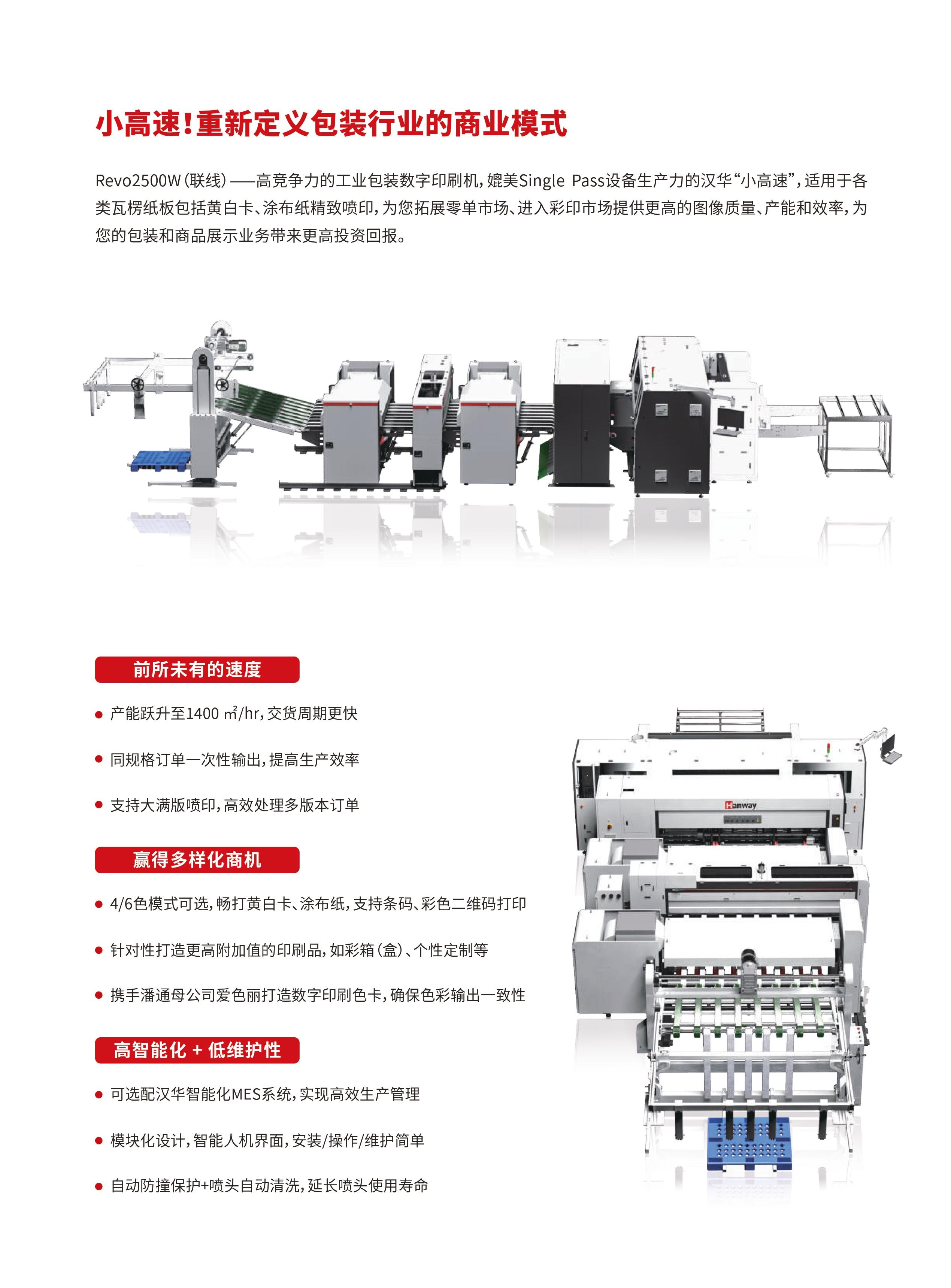 小高速!重新定义包装行业的商业模式

Revo2500W(联线)——高竞争力的工业包装数字印刷机,媲美Single Pass设备生产力的汉华“小高速”,适用于各类瓦楞纸板包括黄白卡、涂布纸精致喷印,为您拓展零单市场、进入彩印市场提供更高的图像质量、产能和效率,为您的包装和商品展示业务带来更高投资回报。

前所未有的速度

● 产能跃升至1400 ㎡/hr,交货周期更快

● 同规格订单一次性输出,提高生产效率

● 支持大满版喷印,高效处理多版本订单

赢得多样化商机

● 4/6色模式可选,畅打黄白卡、涂布纸,支持条码、彩色二维码打印

● 针对性打造更高附加值的印刷品,如彩箱(盒)、个性定制等

● 携手潘通母公司爱色丽打造数字印刷色卡,确保色彩输出一致性

高智能化 + 低维护性

● 可选配汉华智能化MES系统,实现高效生产管理

● 模块化设计,智能人机界面,安装/操作/维护简单

● 自动防撞保护+喷头自动清洗,延长喷头使用寿命

Hanway